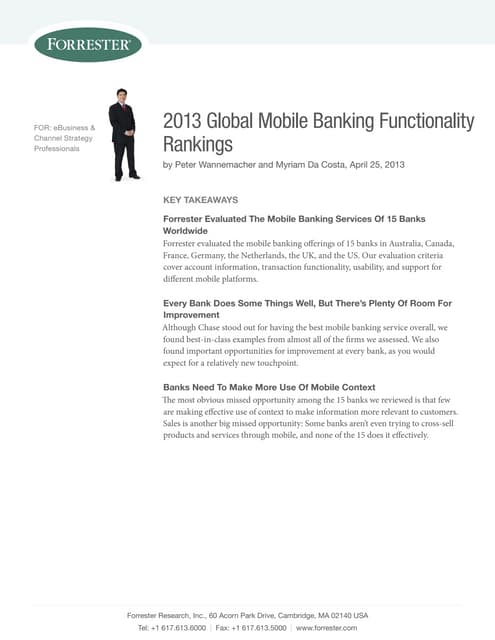 FORRESTER®

FOR: eBusiness & Channel Strategy Professionals

2013 Global Mobile Banking Functionality Rankings

by Peter Wannemacher and Myriam Da Costa, April 25, 2013

KEY TAKEAWAYS

Forrester Evaluated The Mobile Banking Services Of 15 Banks Worldwide

Forrester evaluated the mobile banking offerings of 15 banks in Australia, Canada, France, Germany, the Netherlands, the UK, and the US. Our evaluation criteria cover account information, transaction functionality, usability, and support for different mobile platforms.

Every Bank Does Some Things Well, But There's Plenty Of Room For Improvement

Although Chase stood out for having the best mobile banking service overall, we found best-in-class examples from almost all of the firms we assessed. We also found important opportunities for improvement at every bank, as you would expect for a relatively new touchpoint.

Banks Need To Make More Use Of Mobile Context

The most obvious missed opportunity among the 15 banks we reviewed is that few are making effective use of context to make information more relevant to customers. Sales is another big missed opportunity: Some banks aren't even trying to cross-sell products and services through mobile, and none of the 15 does it effectively.

Forrester Research, Inc., 60 Acorn Park Drive, Cambridge, MA 02140 USA

Tel: +1 617.613.6000 | Fax: +1 617.613.5000 | www.forrester.com